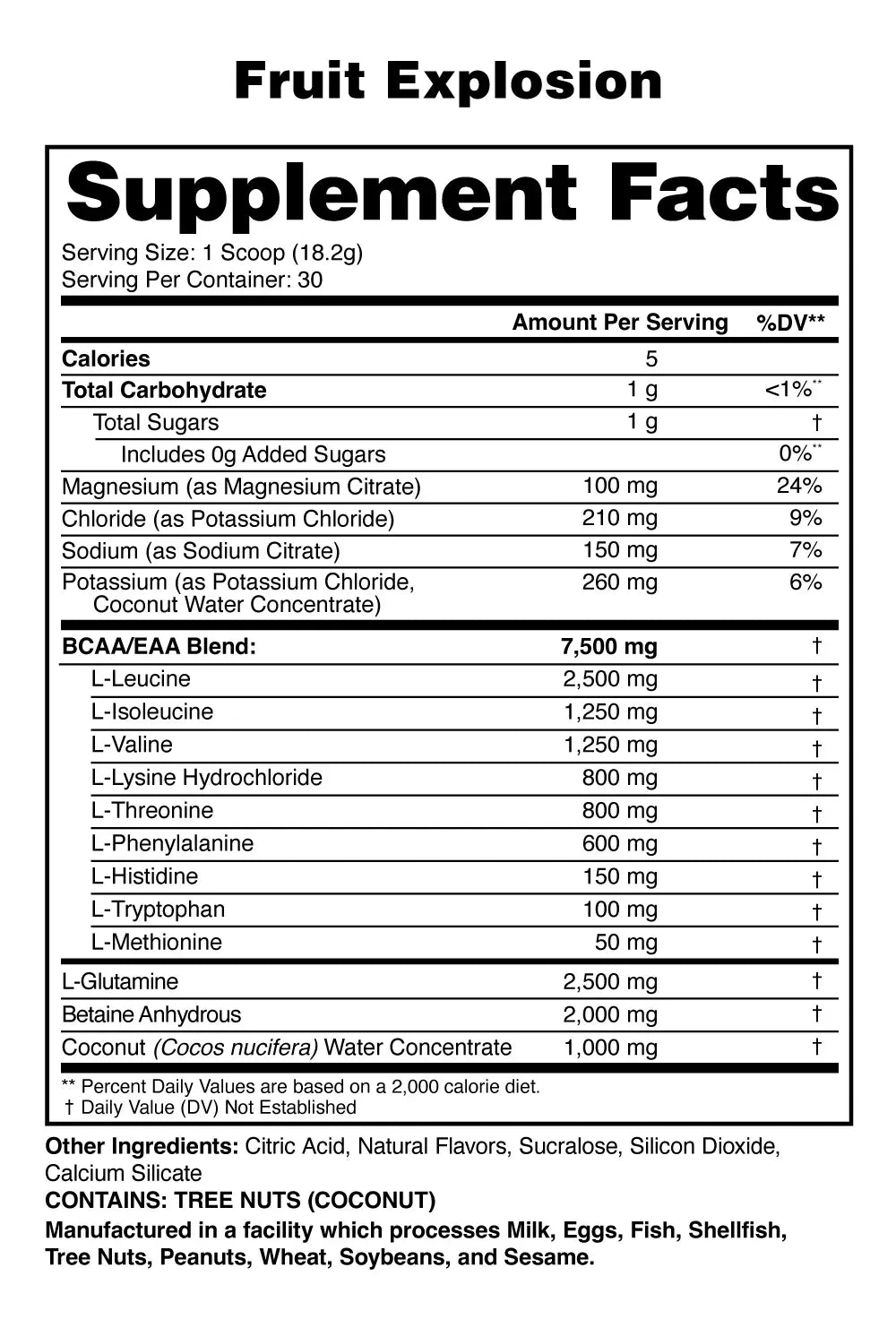 Fruit Explosion

Supplement Facts

Serving Size: 1 Scoop (18.2g)
Serving Per Container: 30

| | Amount Per Serving | %DV** |
|---|---|---|
| Calories | 5 | |
| Total Carbohydrate | 1 g | <1%** |
| Total Sugars | 1 g | † |
| Includes 0g Added Sugars | | 0%** |
| Magnesium (as Magnesium Citrate) | 100 mg | 24% |
| Chloride (as Potassium Chloride) | 210 mg | 9% |
| Sodium (as Sodium Citrate) | 150 mg | 7% |
| Potassium (as Potassium Chloride, Coconut Water Concentrate) | 260 mg | 6% |
| BCAA/EAA Blend: | 7,500 mg | † |
| L-Leucine | 2,500 mg | † |
| L-Isoleucine | 1,250 mg | † |
| L-Valine | 1,250 mg | † |
| L-Lysine Hydrochloride | 800 mg | † |
| L-Threonine | 800 mg | † |
| L-Phenylalanine | 600 mg | † |
| L-Histidine | 150 mg | † |
| L-Tryptophan | 100 mg | † |
| L-Methionine | 50 mg | † |
| L-Glutamine | 2,500 mg | † |
| Betaine Anhydrous | 2,000 mg | † |
| Coconut (Cocos nucifera) Water Concentrate | 1,000 mg | † |

** Percent Daily Values are based on a 2,000 calorie diet.
† Daily Value (DV) Not Established

Other Ingredients: Citric Acid, Natural Flavors, Sucralose, Silicon Dioxide, Calcium Silicate
CONTAINS: TREE NUTS (COCONUT)
Manufactured in a facility which processes Milk, Eggs, Fish, Shellfish, Tree Nuts, Peanuts, Wheat, Soybeans, and Sesame.